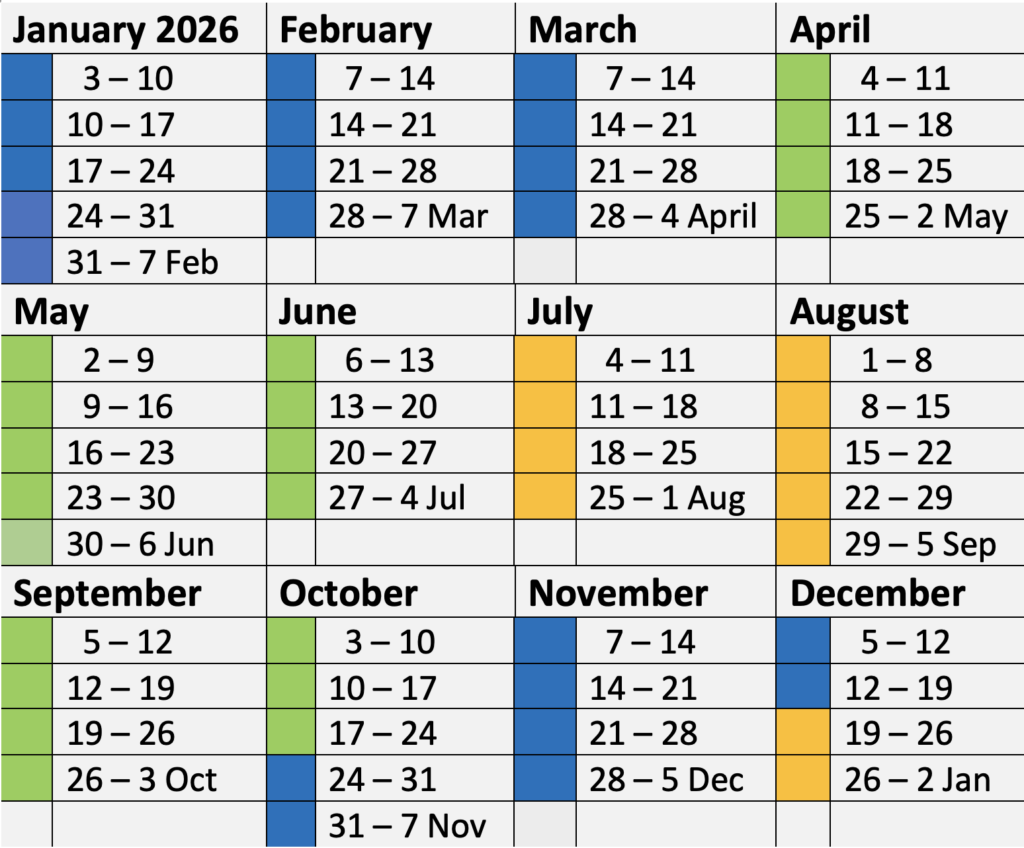 | January 2026 | February | March | April |
|---|---|---|---|
| 3 – 10 | 7 – 14 | 7 – 14 | 4 – 11 |
| 10 – 17 | 14 – 21 | 14 – 21 | 11 – 18 |
| 17 – 24 | 21 – 28 | 21 – 28 | 18 – 25 |
| 24 – 31 | 28 – 7 Mar | 28 – 4 April | 25 – 2 May |
| 31 – 7 Feb | | | |

| May | June | July | August |
|---|---|---|---|
| 2 – 9 | 6 – 13 | 4 – 11 | 1 – 8 |
| 9 – 16 | 13 – 20 | 11 – 18 | 8 – 15 |
| 16 – 23 | 20 – 27 | 18 – 25 | 15 – 22 |
| 23 – 30 | 27 – 4 Jul | 25 – 1 Aug | 22 – 29 |
| 30 – 6 Jun | | | 29 – 5 Sep |

| September | October | November | December |
|---|---|---|---|
| 5 – 12 | 3 – 10 | 7 – 14 | 5 – 12 |
| 12 – 19 | 10 – 17 | 14 – 21 | 12 – 19 |
| 19 – 26 | 17 – 24 | 21 – 28 | 19 – 26 |
| 26 – 3 Oct | 24 – 31 | 28 – 5 Dec | 26 – 2 Jan |
| | 31 – 7 Nov | | |